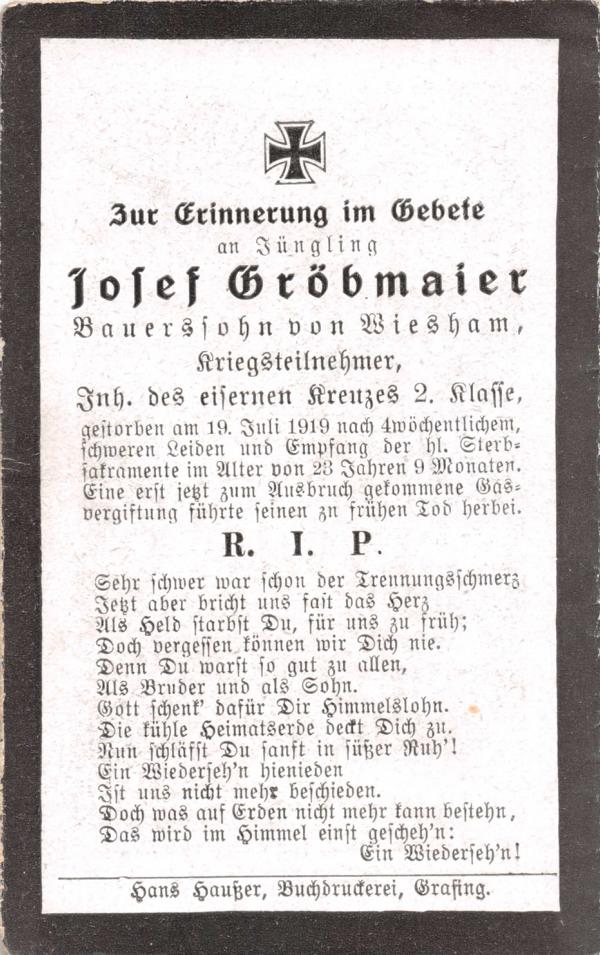 Zur Erinnerung im Gebete
an Jüngling
Josef Gröbmaier
Bauerssohn von Wiesham,
Kriegsteilnehmer,
Inh. des eisernen Kreuzes 2. Klasse,
gestorben am 19. Juli 1919 nach 4wöchentlichem, schweren Leiden und Empfang der hl. Sterbsakramente im Alter von 23 Jahren 9 Monaten. Eine erst jetzt zum Ausbruch gekommene Gasvergiftung führte seinen zu frühen Tod herbei.

R. I. P.

Sehr schwer war schon der Trennungsschmerz
Jetzt aber bricht uns fast das Herz
Als Held starbst Du, für uns zu früh;
Doch vergessen können wir Dich nie.
Denn Du warst so gut zu allen,
Als Bruder und als Sohn.
Gott schenk' dafür Dir Himmelslohn.
Die kühle Heimatserde deckt Dich zu.
Nun schläfst Du sanft in süßer Ruh'!
Ein Wiederseh'n hienieden
Ist uns nicht mehr beschieden.
Doch was auf Erden nicht mehr kann bestehn,
Das wird im Himmel einst gescheh'n:
Ein Wiederseh'n!

Hans Haußer, Buchdruckerei, Grafing.